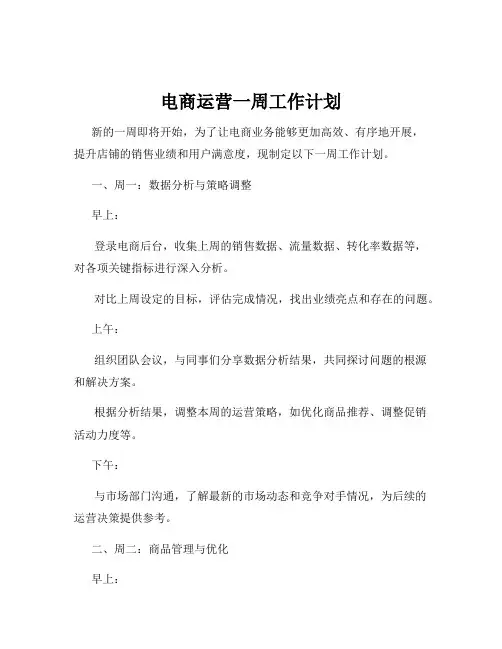 电商运营一周工作计划

新的一周即将开始，为了让电商业务能够更加高效、有序地开展，提升店铺的销售业绩和用户满意度，现制定以下一周工作计划。

一、周一：数据分析与策略调整

早上：

登录电商后台，收集上周的销售数据、流量数据、转化率数据等，对各项关键指标进行深入分析。

对比上周设定的目标，评估完成情况，找出业绩亮点和存在的问题。

上午：

组织团队会议，与同事们分享数据分析结果，共同探讨问题的根源和解决方案。

根据分析结果，调整本周的运营策略，如优化商品推荐、调整促销活动力度等。

下午：

与市场部门沟通，了解最新的市场动态和竞争对手情况，为后续的运营决策提供参考。

二、周二：商品管理与优化

早上：